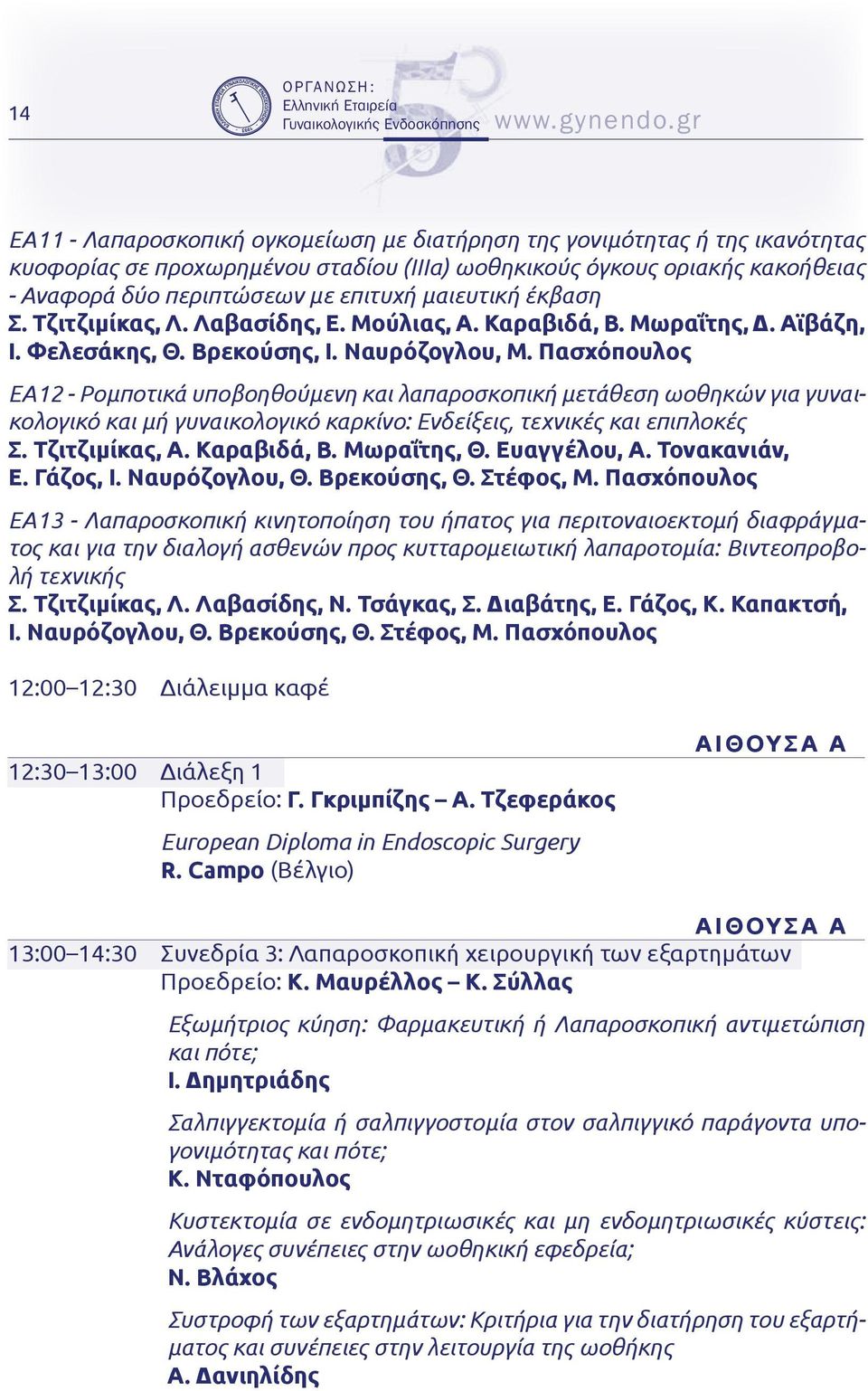 14

ΟΡΓΑΝΩΣΗ:
Ελληνική Εταιρεία
Γυναικολογικής Ενδοσκόπησης

www.gynendo.gr

ΕΑ11 - Λαπαροσκοπική ογκομείωση με διατήρηση της γονιμότητας ή της ικανότητας κυοφορίας σε προχωρημένου σταδίου (IIIa) ωοθηκικούς όγκους οριακής κακοήθειας - Αναφορά δύο περιπτώσεων με επιτυχή μαιευτική έκβαση
Σ. Τζιτζιμίκας, Λ. Λαβασίδης, Ε. Μούλιας, Α. Καραβιδά, Β. Μωραΐτης, Δ. Αϊβάζη, Ι. Φελεσάκης, Θ. Βρεκούσης, Ι. Ναυρόζογλου, Μ. Πασχόπουλος

ΕΑ12 - Ρομποτικά υποβοηθούμενη και λαπαροσκοπική μετάθεση ωοθηκών για γυναικολογικό και μή γυναικολογικό καρκίνο: Ενδείξεις, τεχνικές και επιπλοκές
Σ. Τζιτζιμίκας, Α. Καραβιδά, Β. Μωραΐτης, Θ. Ευαγγέλου, Α. Τονακανιάν, Ε. Γάζος, Ι. Ναυρόζογλου, Θ. Βρεκούσης, Θ. Στέφος, Μ. Πασχόπουλος

ΕΑ13 - Λαπαροσκοπική κινητοποίηση του ήπατος για περιτοναιοεκτομή διαφράγματος και για την διαλογή ασθενών προς κυτταρομειωτική λαπαροτομία: Βιντεοπροβολή τεχνικής
Σ. Τζιτζιμίκας, Λ. Λαβασίδης, Ν. Τσάγκας, Σ. Διαβάτης, Ε. Γάζος, Κ. Καπακτσή, Ι. Ναυρόζογλου, Θ. Βρεκούσης, Θ. Στέφος, Μ. Πασχόπουλος

12:00–12:30 Διάλειμμα καφέ

ΑΙΘΟΥΣΑ Α

12:30–13:00 Διάλεξη 1
Προεδρείο: Γ. Γκριμπίζης – Α. Τζεφεράκος

European Diploma in Endoscopic Surgery
R. Campo (Βέλγιο)

ΑΙΘΟΥΣΑ Α

13:00–14:30 Συνεδρία 3: Λαπαροσκοπική χειρουργική των εξαρτημάτων
Προεδρείο: Κ. Μαυρέλλος – Κ. Σύλλας

Εξωμήτριος κύηση: Φαρμακευτική ή Λαπαροσκοπική αντιμετώπιση και πότε;
Ι. Δημητριάδης

Σαλπιγγεκτομία ή σαλπιγγοστομία στον σαλπιγγικό παράγοντα υπογονιμότητας και πότε;
Κ. Νταφόπουλος

Κυστεκτομία σε ενδομητριωσικές και μη ενδομητριωσικές κύστεις: Ανάλογες συνέπειες στην ωοθηκική εφεδρεία;
Ν. Βλάχος

Συστροφή των εξαρτημάτων: Κριτήρια για την διατήρηση του εξαρτήματος και συνέπειες στην λειτουργία της ωοθήκης
Α. Δανιηλίδης